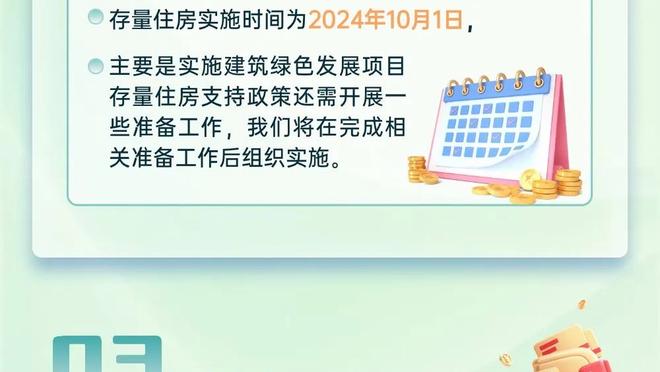 存量住房实施时间为2024年10月1日，

主要是实施建筑绿色发展项目存量住房支持政策还需开展一些准备工作，我们将在完成相关准备工作后组织实施。

03